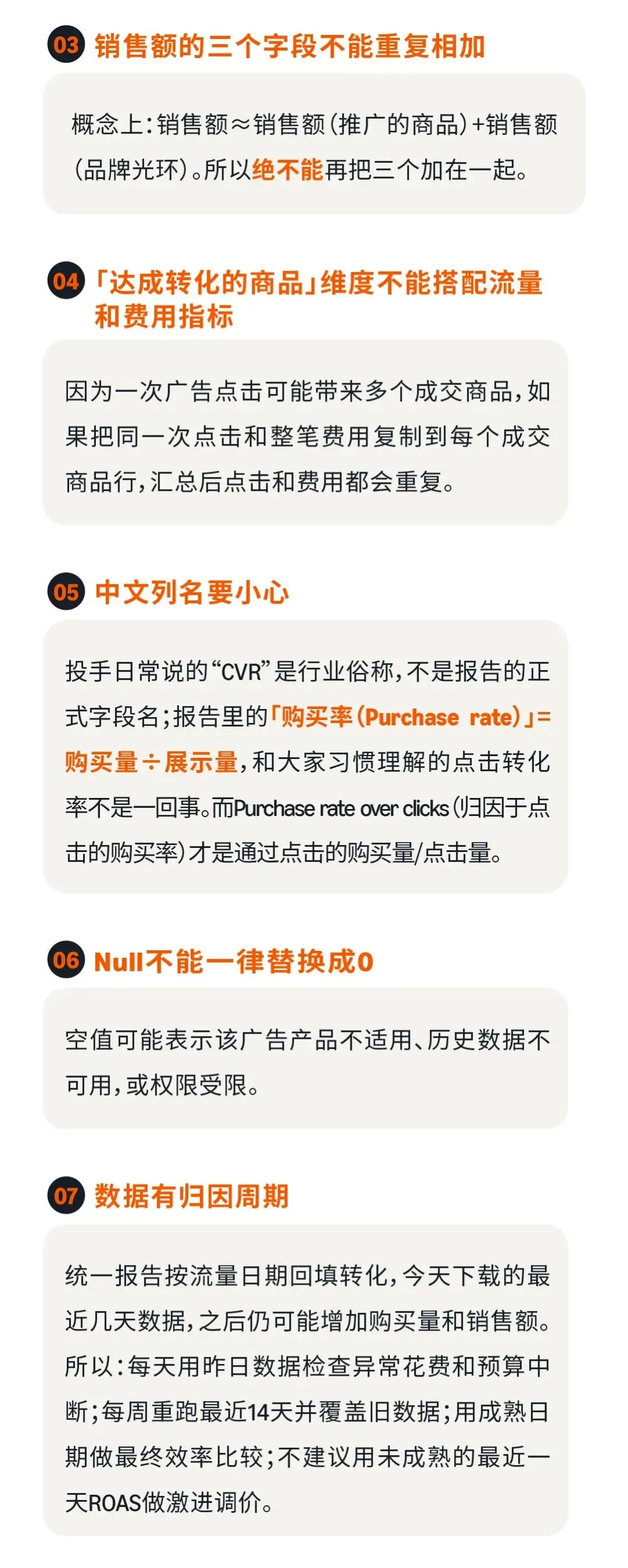 03 销售额的三个字段不能重复相加

概念上：销售额≈销售额（推广的商品）+销售额（品牌光环）。所以绝不能再把三个加在一起。

04 「达成转化的商品」维度不能搭配流量和费用指标

因为一次广告点击可能带来多个成交商品，如果把同一次点击和整笔费用复制到每个成交商品行，汇总后点击和费用都会重复。

05 中文列名要小心

投手日常说的“CVR”是行业俗称，不是报告的正式字段名；报告里的「购买率（Purchase rate）」=购买量÷展示量，和大家习惯理解的点击转化率不是一回事。而Purchase rate over clicks（归因于点击的购买率）才是通过点击的购买量/点击量。

06 Null不能一律替换成0

空值可能表示该广告产品不适用、历史数据不可用，或权限受限。

07 数据有归因周期

统一报告按流量日期回填转化，今天下载的最近几天数据，之后仍可能增加购买量和销售额。所以：每天用昨日数据检查异常花费和预算中断；每周重跑最近14天并覆盖旧数据；用成熟日期做最终效率比较；不建议用未成熟的最近一天ROAS做激进调价。